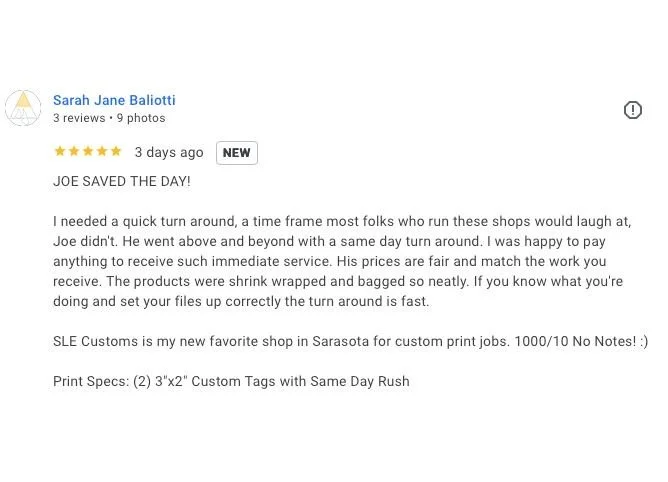 Sarah Jane Baliotti
3 reviews · 9 photos

3 days ago NEW

JOE SAVED THE DAY!

I needed a quick turn around, a time frame most folks who run these shops would laugh at, Joe didn't. He went above and beyond with a same day turn around. I was happy to pay anything to receive such immediate service. His prices are fair and match the work you receive. The products were shrink wrapped and bagged so neatly. If you know what you're doing and set your files up correctly the turn around is fast.

SLE Customs is my new favorite shop in Sarasota for custom print jobs. 1000/10 No Notes! :)

Print Specs: (2) 3"x2" Custom Tags with Same Day Rush